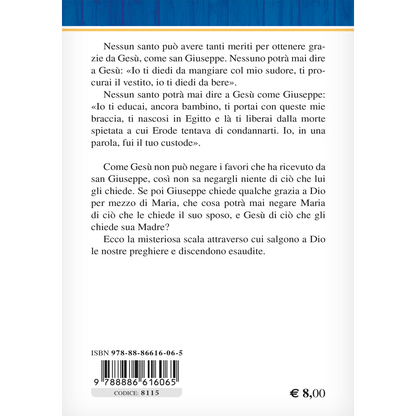 Nessun santo può avere tanti meriti per ottenere grazie da Gesù, come san Giuseppe. Nessuno potrà mai dire a Gesù: «Io ti diedi da mangiare col mio sudore, ti procurai il vestito, io ti diedi da bere».

Nessun santo potrà mai dire a Gesù come Giuseppe: «Io ti educai, ancora bambino, ti portai con queste mie braccia, ti nascosi in Egitto e là ti liberai dalla morte spietata a cui Erode tentava di condannarti. Io, in una parola, fui il tuo custode».

Come Gesù non può negare i favori che ha ricevuto da san Giuseppe, così non sa negargli niente di ciò che lui gli chiede. Se poi Giuseppe chiede qualche grazia a Dio per mezzo di Maria, che cosa potrà mai negare Maria di ciò che le chiede il suo sposo, e Gesù di ciò che gli chiede sua Madre?

Ecco la misteriosa scala attraverso cui salgono a Dio le nostre preghiere e discendono esaudite.

ISBN 978-88-86616-06-5

9 788886 616065

CODICE: 8115

€ 8,00